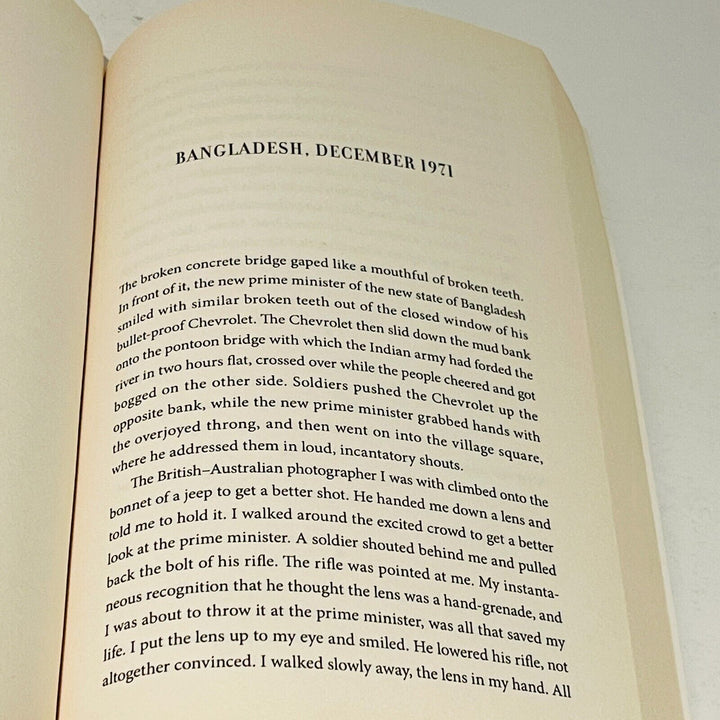 BANGLADESH, DECEMBER 1971

The broken concrete bridge gaped like a mouthful of broken teeth. In front of it, the new prime minister of the new state of Bangladesh smiled with similar broken teeth out of the closed window of his bullet-proof Chevrolet. The Chevrolet then slid down the mud bank onto the pontoon bridge with which the Indian army had forded the river in two hours flat, crossed over while the people cheered and got bogged on the other side. Soldiers pushed the Chevrolet up the opposite bank, while the new prime minister grabbed hands with the overjoyed throng, and then went on into the village square, where he addressed them in loud, incantatory shouts.

The British–Australian photographer I was with climbed onto the bonnet of a jeep to get a better shot. He handed me down a lens and told me to hold it. I walked around the excited crowd to get a better look at the prime minister. A soldier shouted behind me and pulled back the bolt of his rifle. The rifle was pointed at me. My instantaneous recognition that he thought the lens was a hand-grenade, and I was about to throw it at the prime minister, was all that saved my life. I put the lens up to my eye and smiled. He lowered his rifle, not altogether convinced. I walked slowly away, the lens in my hand. All